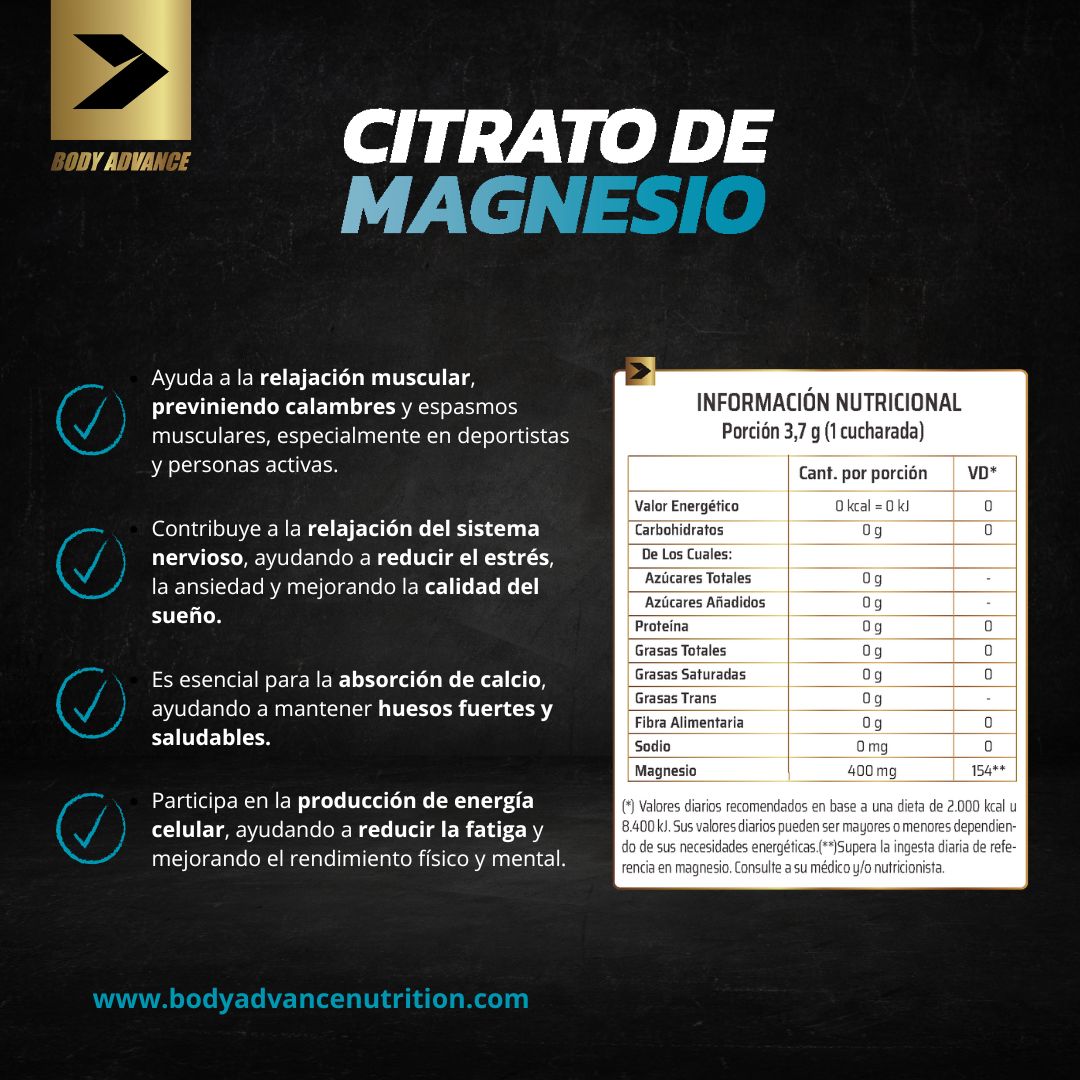 BODY ADVANCE

CITRATO DE MAGNESIO

• Ayuda a la relajación muscular, previniendo calambres y espasmos musculares, especialmente en deportistas y personas activas.

• Contribuye a la relajación del sistema nervioso, ayudando a reducir el estrés, la ansiedad y mejorando la calidad del sueño.

• Es esencial para la absorción de calcio, ayudando a mantener huesos fuertes y saludables.

• Participa en la producción de energía celular, ayudando a reducir la fatiga y mejorando el rendimiento físico y mental.

INFORMACIÓN NUTRICIONAL
Porción 3,7 g (1 cucharada)

| | Cant. por porción | VD* |
|---|---|---|
| Valor Energético | 0 kcal = 0 kJ | 0 |
| Carbohidratos | 0 g | 0 |
| De Los Cuales: | | |
| Azúcares Totales | 0 g | - |
| Azúcares Añadidos | 0 g | - |
| Proteína | 0 g | 0 |
| Grasas Totales | 0 g | 0 |
| Grasas Saturadas | 0 g | 0 |
| Grasas Trans | 0 g | - |
| Fibra Alimentaria | 0 g | 0 |
| Sodio | 0 mg | 0 |
| Magnesio | 400 mg | 154** |

(*) Valores diarios recomendados en base a una dieta de 2.000 kcal u 8.400 kJ. Sus valores diarios pueden ser mayores o menores dependiendo de sus necesidades energéticas.(**)Supera la ingesta diaria de referencia en magnesio. Consulte a su médico y/o nutricionista.

www.bodyadvancenutrition.com